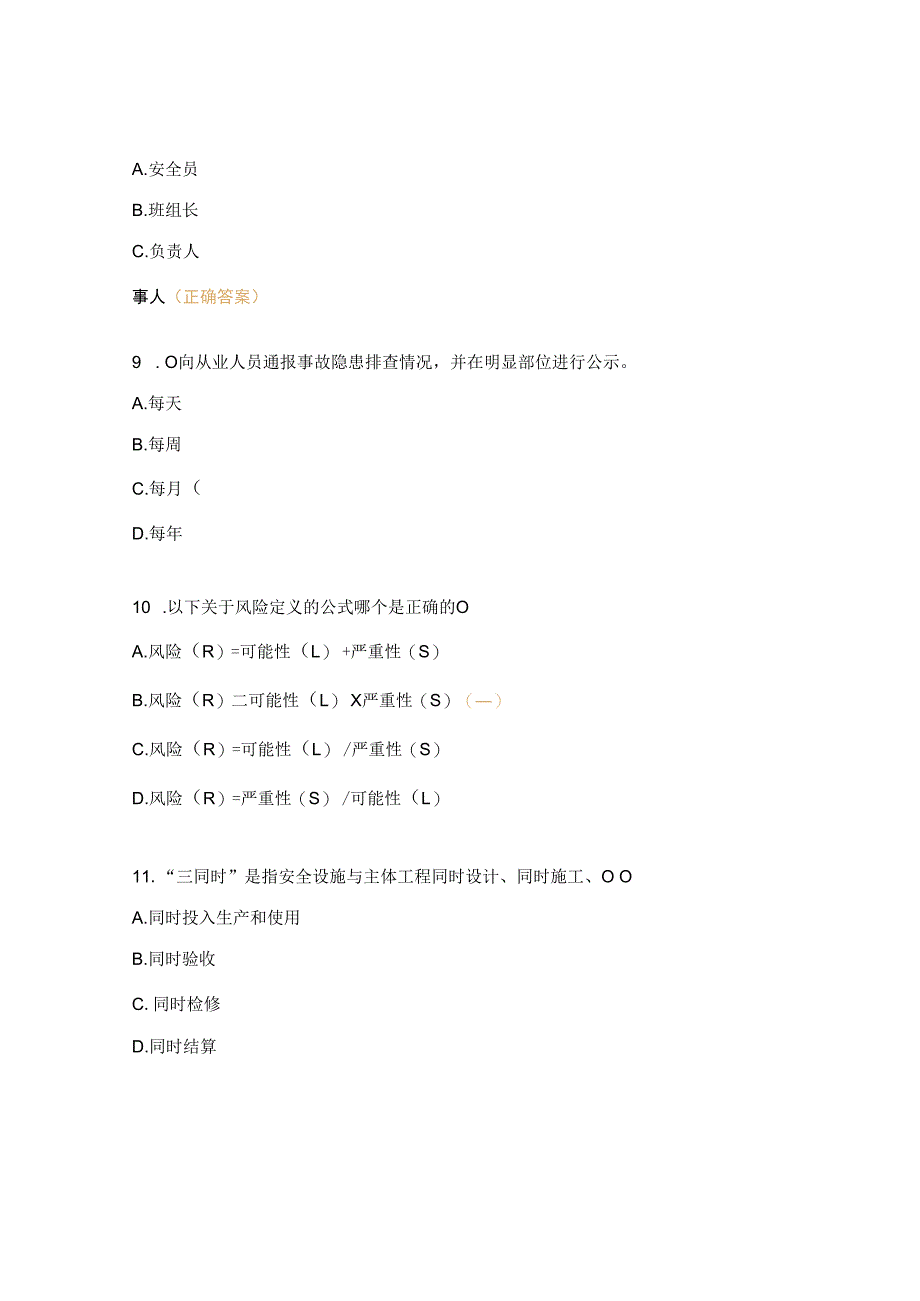 A.安全员

B.班组长

C.负责人

事人（正确答案）

9　. O向从业人员通报事故隐患排查情况，并在明显部位进行公示。

A.每天

B.每周

C.每月（

D.每年

10　.以下关于风险定义的公式哪个是正确的O

A.风险（R）=可能性（L）+严重性（S）

B.风险（R）二可能性（L）X严重性（S）（—）

C.风险（R）=可能性（L）/严重性（S）

D.风险（R）=严重性（S）/可能性（L）

11.“三同时”是指安全设施与主体工程同时设计、同时施工、O O

A.同时投入生产和使用

B.同时验收

C. 同时检修

D.同时结算